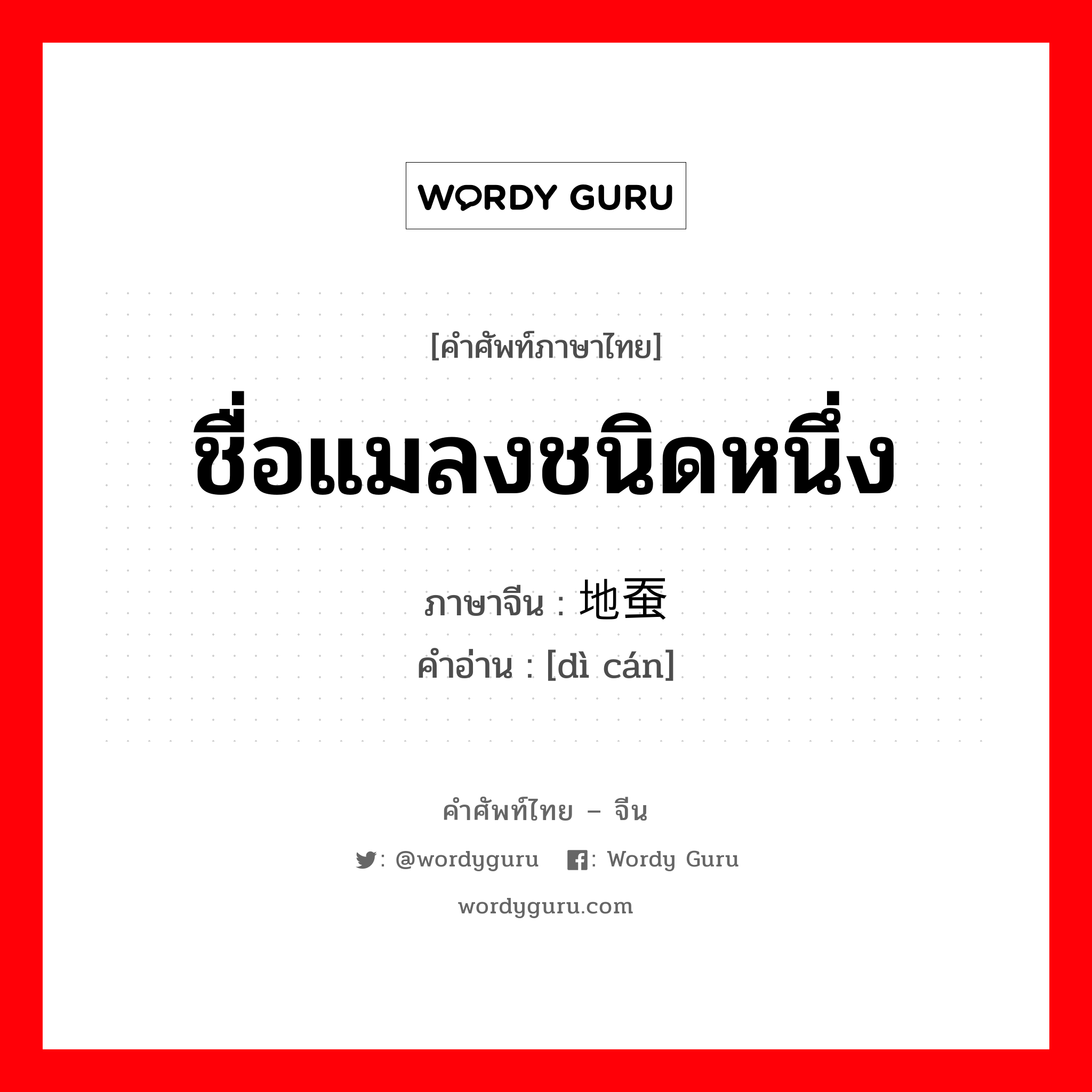 WORDY GURU

[คำศัพท์ภาษาไทย]
ชื่อแมลงชนิดหนึ่ง
ภาษาจีน : 地蚕
คำอ่าน : [dì cán]

คำศัพท์ไทย – จีน
: @wordyguru : Wordy Guru
wordyguru.com